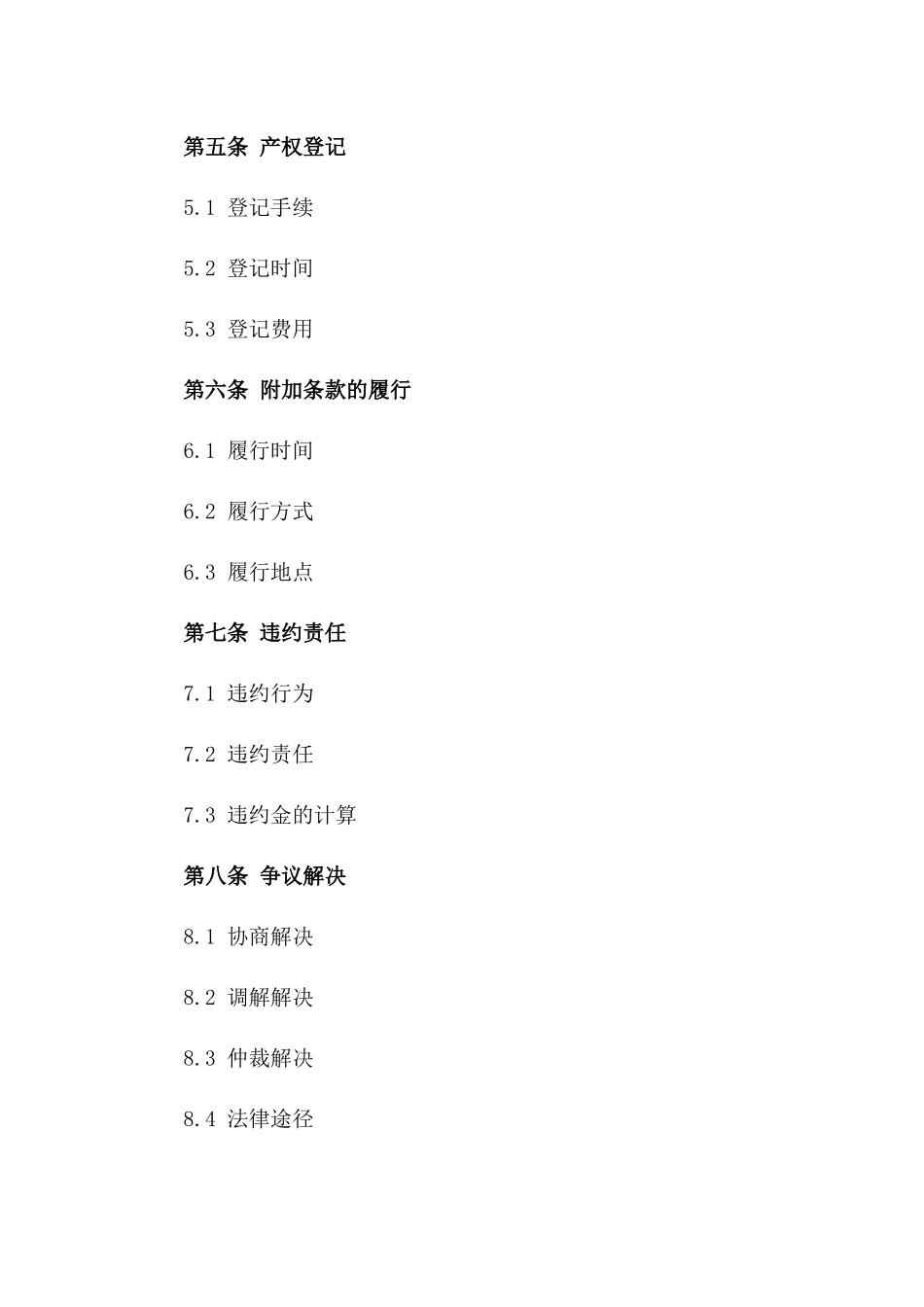 第五条 产权登记

5.1 登记手续

5.2 登记时间

5.3 登记费用

第六条 附加条款的履行

6.1 履行时间

6.2 履行方式

6.3 履行地点

第七条 违约责任

7.1 违约行为

7.2 违约责任

7.3 违约金的计算

第八条 争议解决

8.1 协商解决

8.2 调解解决

8.3 仲裁解决

8.4 法律途径